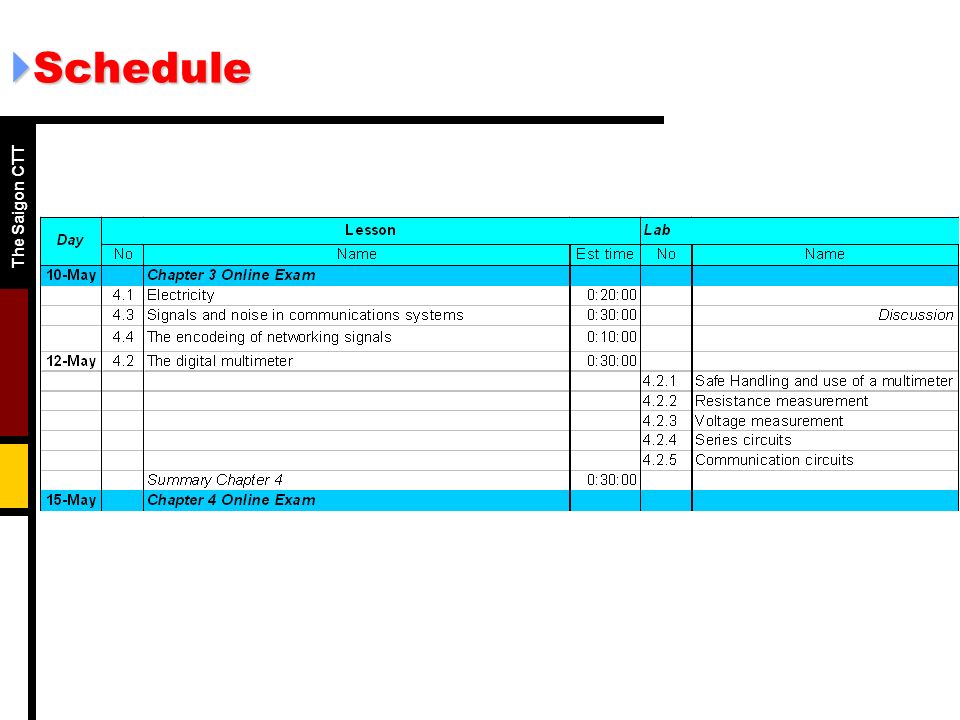 Schedule

The Saigon CTT

| Day | Lesson | | | Lab | |
|---|---|---|---|---|---|
| | No | Name | Est time | No | Name |
| 10-May | | Chapter 3 Online Exam | | | |
| | 4.1 | Electricity | 0:20:00 | | |
| | 4.3 | Signals and noise in communications systems | 0:30:00 | | Discussion |
| | 4.4 | The encodeing of networking signals | 0:10:00 | | |
| 12-May | 4.2 | The digital multimeter | 0:30:00 | | |
| | | | | 4.2.1 | Safe Handling and use of a multimeter |
| | | | | 4.2.2 | Resistance measurement |
| | | | | 4.2.3 | Voltage measurement |
| | | | | 4.2.4 | Series circuits |
| | | | | 4.2.5 | Communication circuits |
| | | Summary Chapter 4 | 0:30:00 | | |
| 15-May | | Chapter 4 Online Exam | | | |